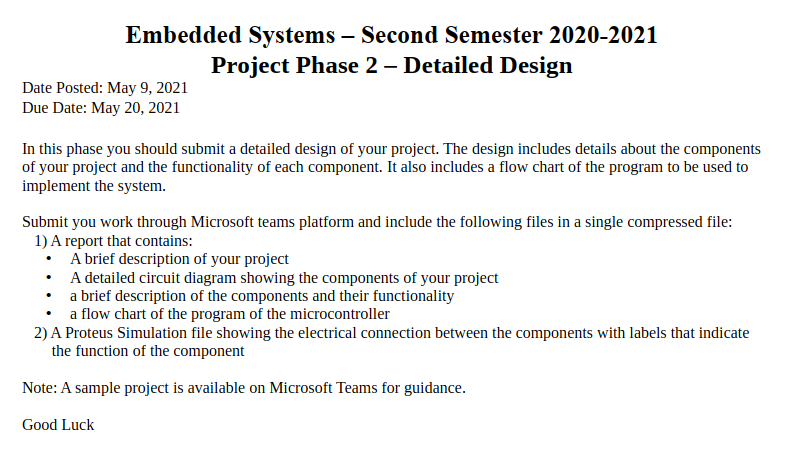 Embedded Systems – Second Semester 2020-2021
Project Phase 2 – Detailed Design

Date Posted: May 9, 2021
Due Date: May 20, 2021

In this phase you should submit a detailed design of your project. The design includes details about the components of your project and the functionality of each component. It also includes a flow chart of the program to be used to implement the system.

Submit you work through Microsoft teams platform and include the following files in a single compressed file:
1) A report that contains:
• A brief description of your project
• A detailed circuit diagram showing the components of your project
• a brief description of the components and their functionality
• a flow chart of the program of the microcontroller
2) A Proteus Simulation file showing the electrical connection between the components with labels that indicate the function of the component

Note: A sample project is available on Microsoft Teams for guidance.

Good Luck